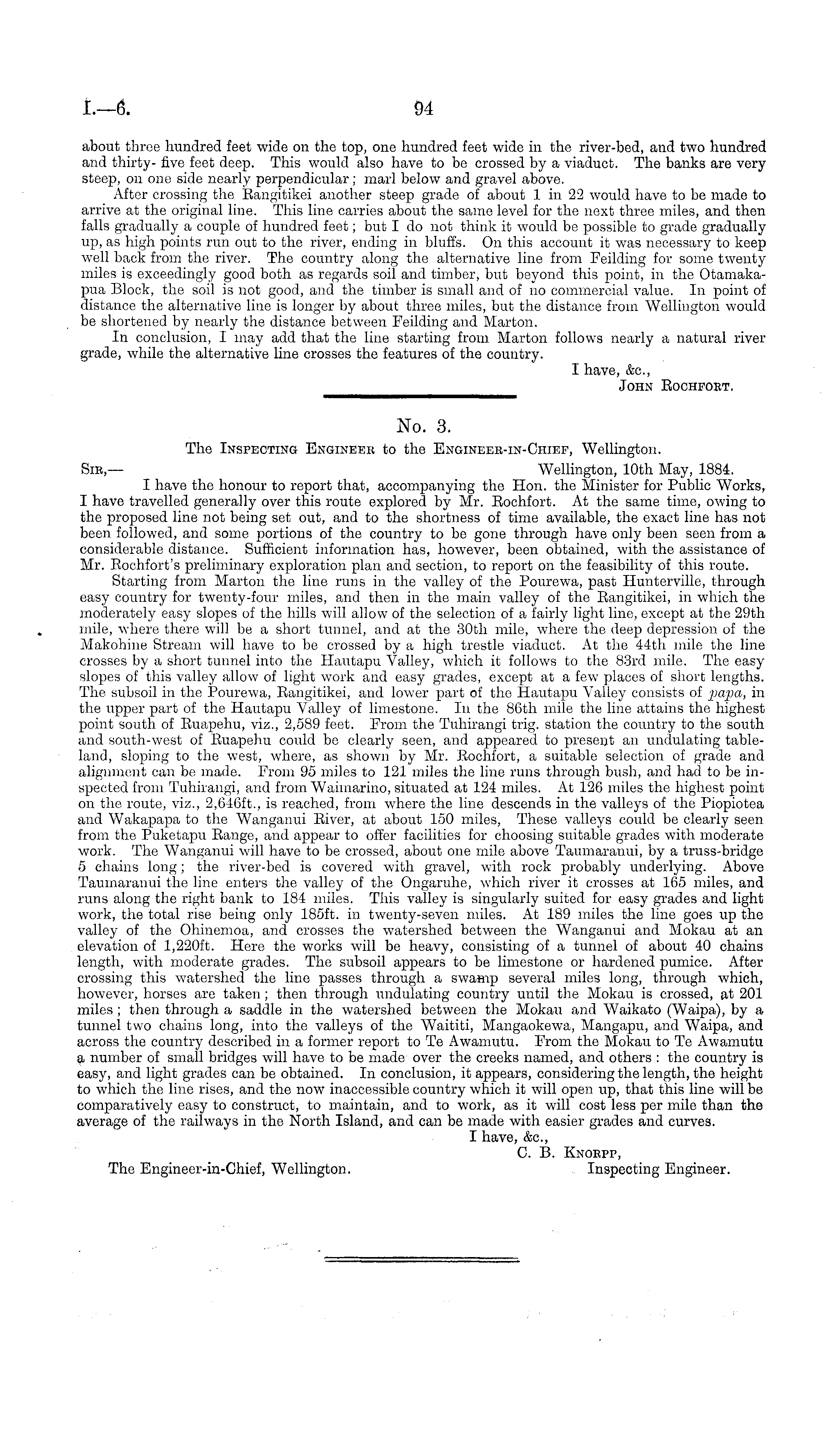 I.—6. 94

about three hundred feet wide on the top, one hundred feet wide in the river-bed, and two hundred and thirty- five feet deep. This would also have to be crossed by a viaduct. The banks are very steep, on one side nearly perpendicular; marl below and gravel above.

After crossing the Rangitikei another steep grade of about 1 in 22 would have to be made to arrive at the original line. This line carries about the same level for the next three miles, and then falls gradually a couple of hundred feet; but I do not think it would be possible to grade gradually up, as high points run out to the river, ending in bluffs. On this account it was necessary to keep well back from the river. The country along the alternative line from Feilding for some twenty miles is exceedingly good both as regards soil and timber, but beyond this point, in the Otamakapua Block, the soil is not good, and the timber is small and of no commercial value. In point of distance the alternative line is longer by about three miles, but the distance from Wellington would be shortened by nearly the distance between Feilding and Marton.

In conclusion, I may add that the line starting from Marton follows nearly a natural river grade, while the alternative line crosses the features of the country.

I have, &c.,
John Rochfort.

No. 3.

The Inspecting Engineer to the Engineer-in-Chief, Wellington.

Sir,— Wellington, 10th May, 1884.

I have the honour to report that, accompanying the Hon. the Minister for Public Works, I have travelled generally over this route explored by Mr. Rochfort. At the same time, owing to the proposed line not being set out, and to the shortness of time available, the exact line has not been followed, and some portions of the country to be gone through have only been seen from a considerable distance. Sufficient information has, however, been obtained, with the assistance of Mr. Rochfort's preliminary exploration plan and section, to report on the feasibility of this route.

Starting from Marton the line runs in the valley of the Pourewa, past Hunterville, through easy country for twenty-four miles, and then in the main valley of the Rangitikei, in which the moderately easy slopes of the hills will allow of the selection of a fairly light line, except at the 29th mile, where there will be a short tunnel, and at the 30th mile, where the deep depression of the Makohine Stream will have to be crossed by a high trestle viaduct. At the 44th mile the line crosses by a short tunnel into the Hautapu Valley, which it follows to the 83rd mile. The easy slopes of this valley allow of light work and easy grades, except at a few places of short lengths. The subsoil in the Pourewa, Rangitikei, and lower part of the Hautapu Valley consists of papa, in the upper part of the Hautapu Valley of limestone. In the 86th mile the line attains the highest point south of Ruapehu, viz., 2,589 feet. From the Tuhirangi trig. station the country to the south and south-west of Ruapehu could be clearly seen, and appeared to present an undulating tableland, sloping to the west, where, as shown by Mr. Rochfort, a suitable selection of grade and alignment can be made. From 95 miles to 121 miles the line runs through bush, and had to be inspected from Tuhirangi, and from Waimarino, situated at 124 miles. At 126 miles the highest point on the route, viz., 2,646ft., is reached, from where the line descends in the valleys of the Piopiotea and Wakapapa to the Wanganui River, at about 150 miles, These valleys could be clearly seen from the Puketapu Range, and appear to offer facilities for choosing suitable grades with moderate work. The Wanganui will have to be crossed, about one mile above Taumaranui, by a truss-bridge 5 chains long; the river-bed is covered with gravel, with rock probably underlying. Above Taumaranui the line enters the valley of the Ongaruhe, which river it crosses at 165 miles, and runs along the right bank to 184 miles. This valley is singularly suited for easy grades and light work, the total rise being only 185ft. in twenty-seven miles. At 189 miles the line goes up the valley of the Ohinemoa, and crosses the watershed between the Wanganui and Mokau at an elevation of 1,220ft. Here the works will be heavy, consisting of a tunnel of about 40 chains length, with moderate grades. The subsoil appears to be limestone or hardened pumice. After crossing this watershed the line passes through a swamp several miles long, through which, however, horses are taken; then through undulating country until the Mokau is crossed, at 201 miles; then through a saddle in the watershed between the Mokau and Waikato (Waipa), by a tunnel two chains long, into the valleys of the Waititi, Mangaokewa, Mangapu, and Waipa, and across the country described in a former report to Te Awamutu. From the Mokau to Te Awamutu a number of small bridges will have to be made over the creeks named, and others: the country is easy, and light grades can be obtained. In conclusion, it appears, considering the length, the height to which the line rises, and the now inaccessible country which it will open up, that this line will be comparatively easy to construct, to maintain, and to work, as it will cost less per mile than the average of the railways in the North Island, and can be made with easier grades and curves.

I have, &c.,
C. B. Knorpp,
Inspecting Engineer.

The Engineer-in-Chief, Wellington.